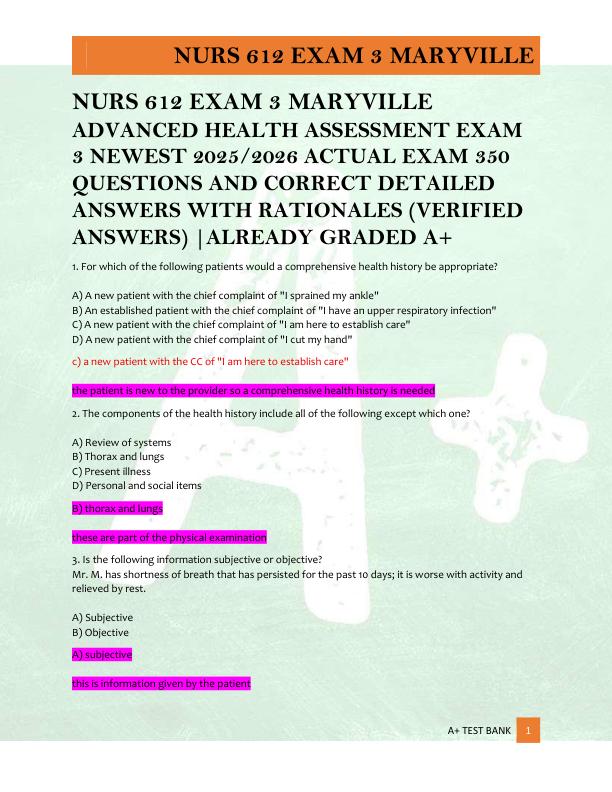 NURS 612 EXAM 3 MARYVILLE

NURS 612 EXAM 3 MARYVILLE ADVANCED HEALTH ASSESSMENT EXAM 3 NEWEST 2025/2026 ACTUAL EXAM 350 QUESTIONS AND CORRECT DETAILED ANSWERS WITH RATIONALES (VERIFIED ANSWERS) |ALREADY GRADED A+

1. For which of the following patients would a comprehensive health history be appropriate?

A) A new patient with the chief complaint of "I sprained my ankle"
B) An established patient with the chief complaint of "I have an upper respiratory infection"
C) A new patient with the chief complaint of "I am here to establish care"
D) A new patient with the chief complaint of "I cut my hand"

c) a new patient with the CC of "I am here to establish care"

the patient is new to the provider so a comprehensive health history is needed

2. The components of the health history include all of the following except which one?

A) Review of systems
B) Thorax and lungs
C) Present illness
D) Personal and social items

B) thorax and lungs

these are part of the physical examination

3. Is the following information subjective or objective?
Mr. M. has shortness of breath that has persisted for the past 10 days; it is worse with activity and relieved by rest.

A) Subjective
B) Objective

A) subjective

this is information given by the patient

A+ TEST BANK 1